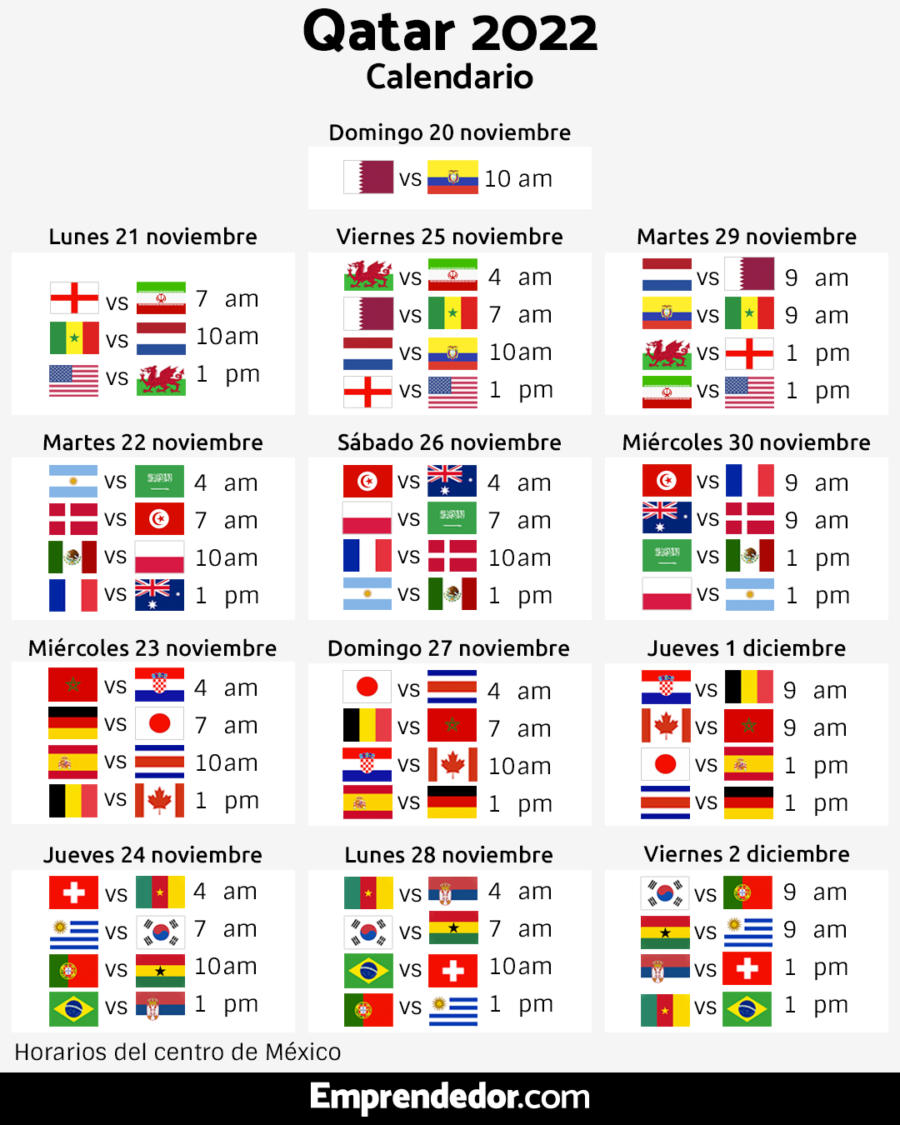 Qatar 2022
Calendario

Domingo 20 noviembre
vs 10 am

Lunes 21 noviembre
vs 7 am
vs 10am
vs 1 pm

Martes 22 noviembre
vs 4 am
vs 7 am
vs 10am
vs 1 pm

Miércoles 23 noviembre
vs 4 am
vs 7 am
vs 10am
vs 1 pm

Jueves 24 noviembre
vs 4 am
vs 7 am
vs 10am
vs 1 pm

Viernes 25 noviembre
vs 4 am
vs 7 am
vs 10am
vs 1 pm

Sábado 26 noviembre
vs 4 am
vs 7 am
vs 10am
vs 1 pm

Domingo 27 noviembre
vs 4 am
vs 7 am
vs 10am
vs 1 pm

Lunes 28 noviembre
vs 4 am
vs 7 am
vs 10am
vs 1 pm

Martes 29 noviembre
vs 9 am
vs 9 am
vs 1 pm
vs 1 pm

Miércoles 30 noviembre
vs 9 am
vs 9 am
vs 1 pm
vs 1 pm

Jueves 1 diciembre
vs 9 am
vs 9 am
vs 1 pm
vs 1 pm

Viernes 2 diciembre
vs 9 am
vs 9 am
vs 1 pm
vs 1 pm

Horarios del centro de México

Emprendedor.com